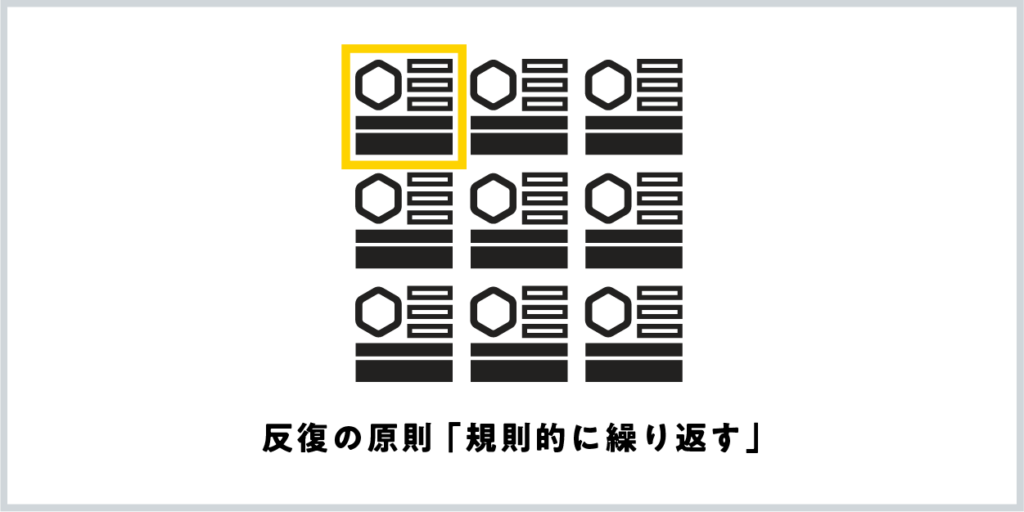 反復の原則「規則的に繰り返す」